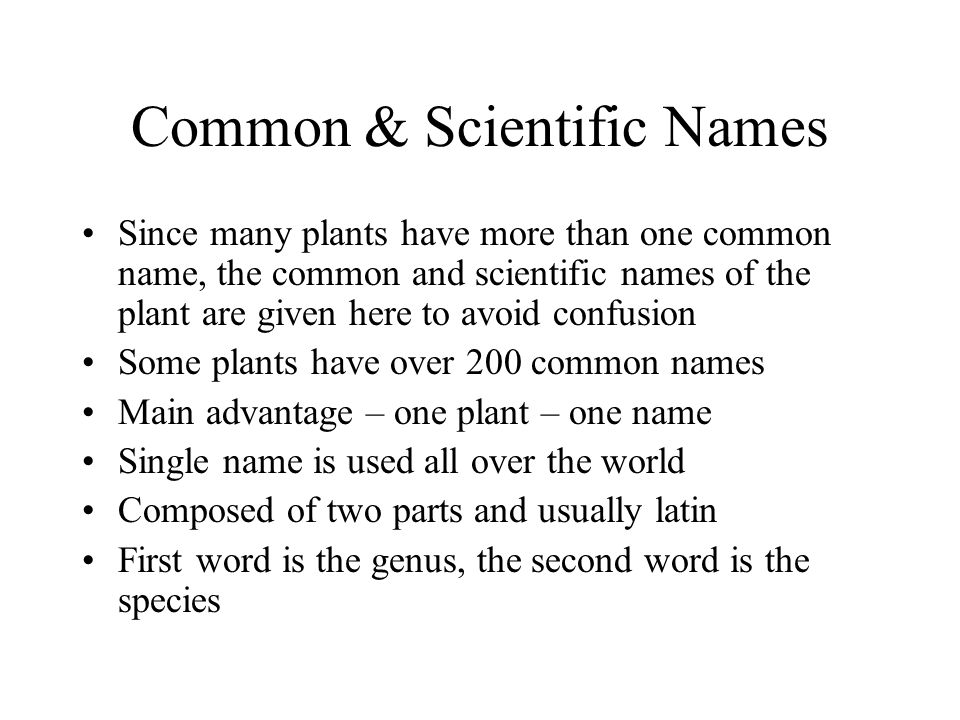 Common & Scientific Names

• Since many plants have more than one common name, the common and scientific names of the plant are given here to avoid confusion
• Some plants have over 200 common names
• Main advantage – one plant – one name
• Single name is used all over the world
• Composed of two parts and usually latin
• First word is the genus, the second word is the species